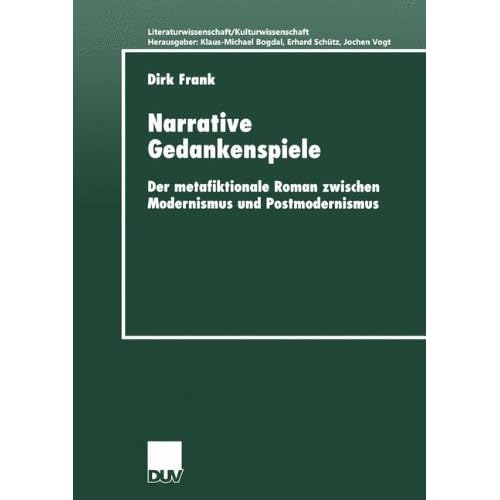 Literaturwissenschaft/Kulturwissenschaft
Herausgeber: Klaus-Michael Bogdal, Erhard Schütz, Jochen Vogt

Dirk Frank

Narrative
Gedankenspiele

Der metafiktionale Roman zwischen
Modernismus und Postmodernismus

DUV